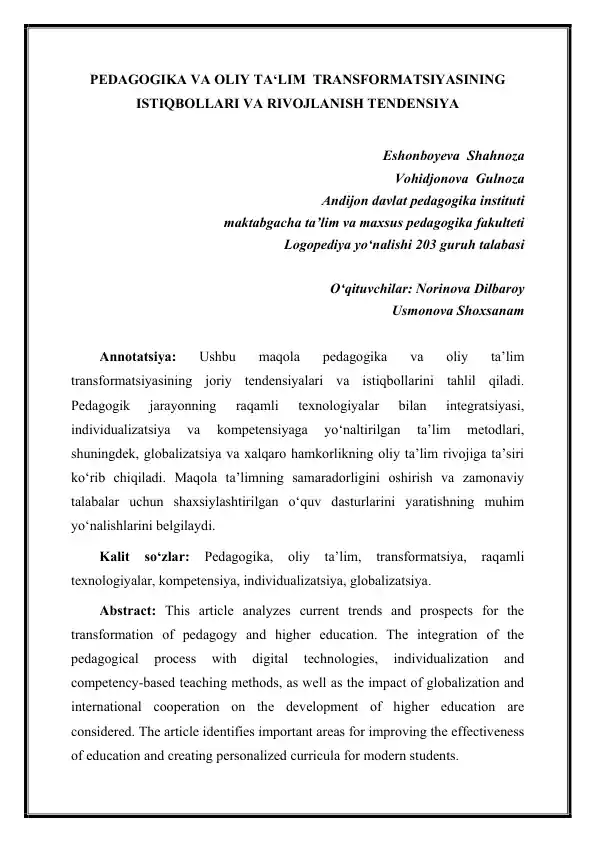 PEDAGOGIKA VA OLIY TA‘LIM TRANSFORMATSIYASINING ISTIQBOLLARI VA RIVOJLANISH TENDENSIYA

Eshonboyeva Shahnoza
Vohidjonova Gulnoza
Andijon davlat pedagogika instituti
maktabgacha ta’lim va maxsus pedagogika fakulteti
Logopediya yo‘nalishi 203 guruh talabasi

O‘qituvchilar: Norinova Dilbaroy
Usmonova Shoxsanam

Annotatsiya: Ushbu maqola pedagogika va oliy ta’lim transformatsiyasining joriy tendensiyalari va istiqbollarini tahlil qiladi. Pedagogik jarayonning raqamli texnologiyalar bilan integratsiyasi, individualizatsiya va kompetensiyaga yo‘naltirilgan ta’lim metodlari, shuningdek, globalizatsiya va xalqaro hamkorlikning oliy ta’lim rivojiga ta’siri ko‘rib chiqiladi. Maqola ta’limning samaradorligini oshirish va zamonaviy talabalar uchun shaxsiylashtirilgan o‘quv dasturlarini yaratishning muhim yo‘nalishlarini belgilaydi.

Kalit so‘zlar: Pedagogika, oliy ta’lim, transformatsiya, raqamli texnologiyalar, kompetensiya, individualizatsiya, globalizatsiya.

Abstract: This article analyzes current trends and prospects for the transformation of pedagogy and higher education. The integration of the pedagogical process with digital technologies, individualization and competency-based teaching methods, as well as the impact of globalization and international cooperation on the development of higher education are considered. The article identifies important areas for improving the effectiveness of education and creating personalized curricula for modern students.